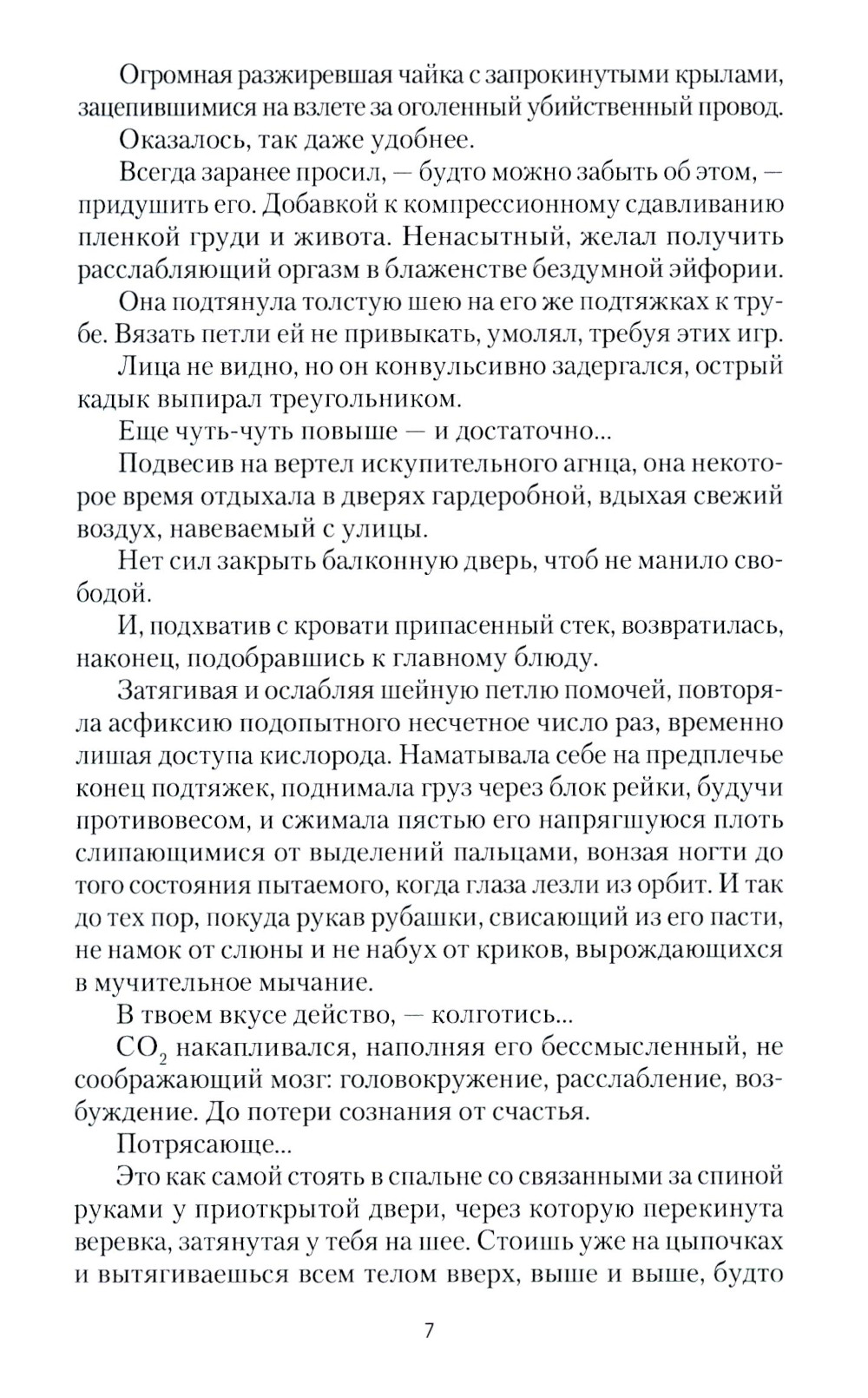 Огромная разжиревшая чайка с запрокинутыми крылами, зацепившимися на взлете за оголенный убийственный провод.

Оказалось, так даже удобнее.

Всегда заранее просил, — будто можно забыть об этом, — придушить его. Добавкой к компрессионному сдавливанию пленкой груди и живота. Ненасытный, желал получить расслабляющий оргазм в блаженстве бездумной эйфории.

Она подтянула толстую шею на его же подтяжках к трубе. Вязать петли ей не привыкать, умолял, требуя этих игр.

Лица не видно, но он конвульсивно задергался, острый кадык выпирал треугольником.

Еще чуть-чуть повыше — и достаточно...

Подвесив на вертел искупительного агнца, она некоторое время отдыхала в дверях гардеробной, вдыхая свежий воздух, навеваемый с улицы.

Нет сил закрыть балконную дверь, чтоб не манило свободой.

И, подхватив с кровати припасенный стек, возвратилась, наконец, подобравшись к главному блюду.

Затягивая и ослабляя шейную петлю помочей, повторяла асфиксию подопытного несчетное число раз, временно лишая доступа кислорода. Наматывала себе на предплечье конец подтяжек, поднимала груз через блок рейки, будучи противовесом, и сжимала пястью его напрягшуюся плоть слипающимися от выделений пальцами, вонзая ногти до того состояния пытаемого, когда глаза лезли из орбит. И так до тех пор, покуда рукав рубашки, свисающий из его пасти, не намок от слюны и не набух от криков, вырождающихся в мучительное мычание.

В твоем вкусе действо, — колготись...

$CO_2$ накапливался, наполняя его бессмысленный, не соображающий мозг: головокружение, расслабление, возбуждение. До потери сознания от счастья.

Потрясающе...

Это как самой стоять в спальне со связанными за спиной руками у приоткрытой двери, через которую перекинута веревка, затянутая у тебя на шее. Стоишь уже на цыпочках и вытягиваешься всем телом вверх, выше и выше, будто

7